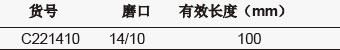 | 货号 | 磨口 | 有效长度（mm） |
|---|---|---|
| C221410 | 14/10 | 100 |